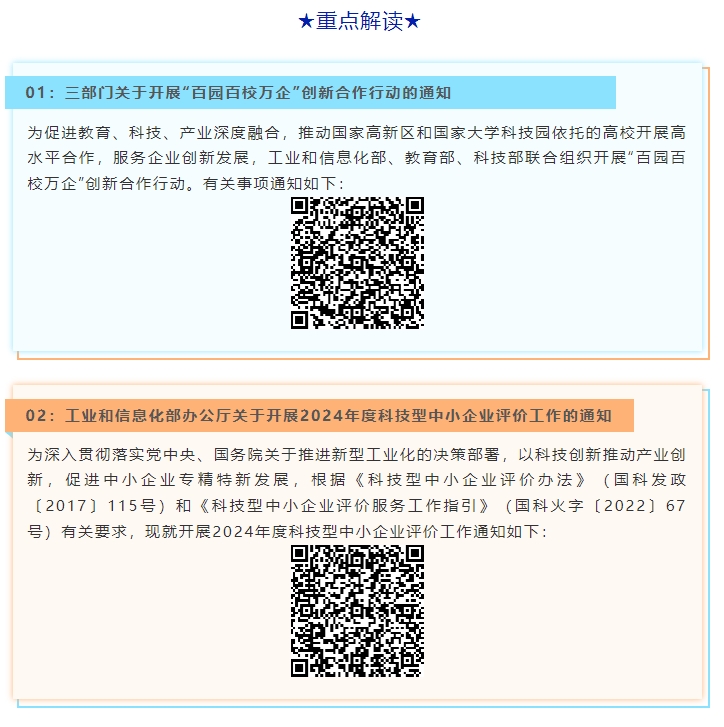 ★重点解读★

01：三部门关于开展“百园百校万企”创新合作行动的通知

为促进教育、科技、产业深度融合，推动国家高新区和国家大学科技园依托的高校开展高水平合作，服务企业创新发展，工业和信息化部、教育部、科技部联合组织开展“百园百校万企”创新合作行动。有关事项通知如下：

02：工业和信息化部办公厅关于开展2024年度科技型中小企业评价工作的通知

为深入贯彻落实党中央、国务院关于推进新型工业化的决策部署，以科技创新推动产业创新，促进中小企业专精特新发展，根据《科技型中小企业评价办法》（国科发政〔2017〕115号）和《科技型中小企业评价服务工作指引》（国科火字〔2022〕67号）有关要求，现就开展2024年度科技型中小企业评价工作通知如下：